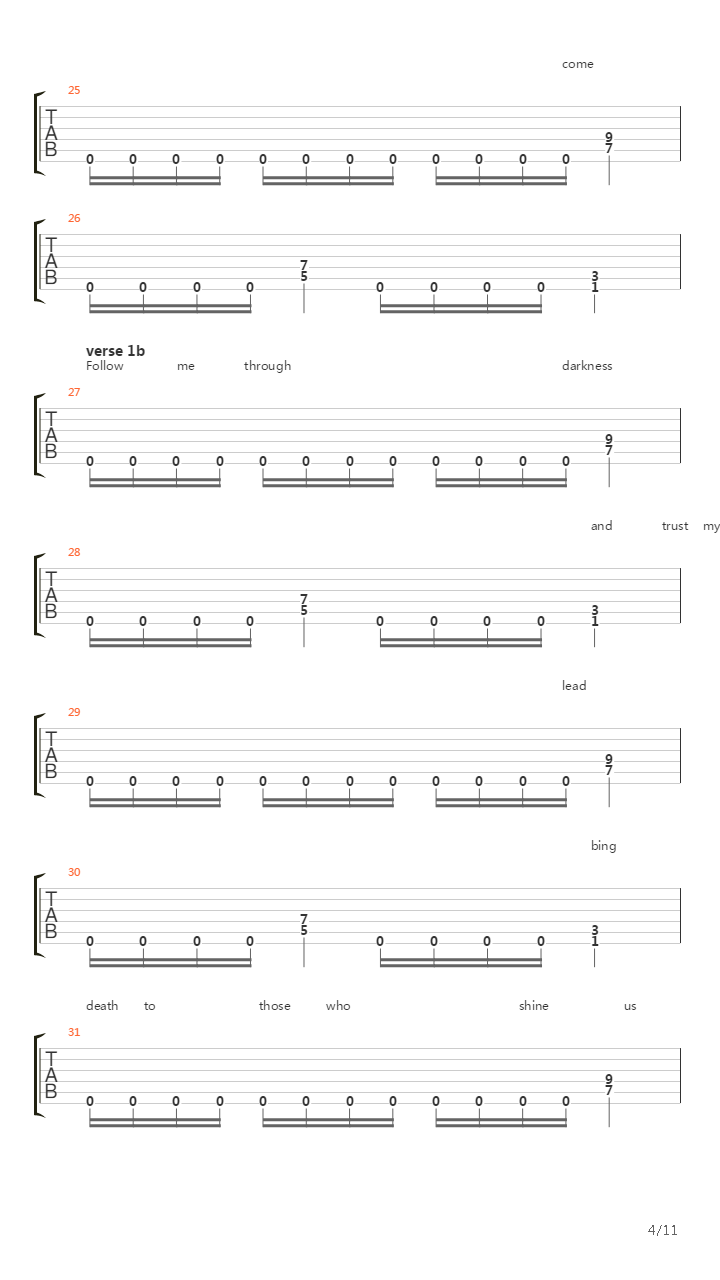 come

25
T
A
B
0 0 0 0 0 0 0 0 0 0 0 0 9 7

26
T
A
B
0 0 0 0 7 5 0 0 0 0 3 1

verse 1b
Follow me through darkness

27
T
A
B
0 0 0 0 0 0 0 0 0 0 0 0 9 7

and trust my

28
T
A
B
0 0 0 0 7 5 0 0 0 0 3 1

lead

29
T
A
B
0 0 0 0 0 0 0 0 0 0 0 0 9 7

bing

30
T
A
B
0 0 0 0 7 5 0 0 0 0 3 1

death to those who shine us

31
T
A
B
0 0 0 0 0 0 0 0 0 0 0 0 9 7

4/11